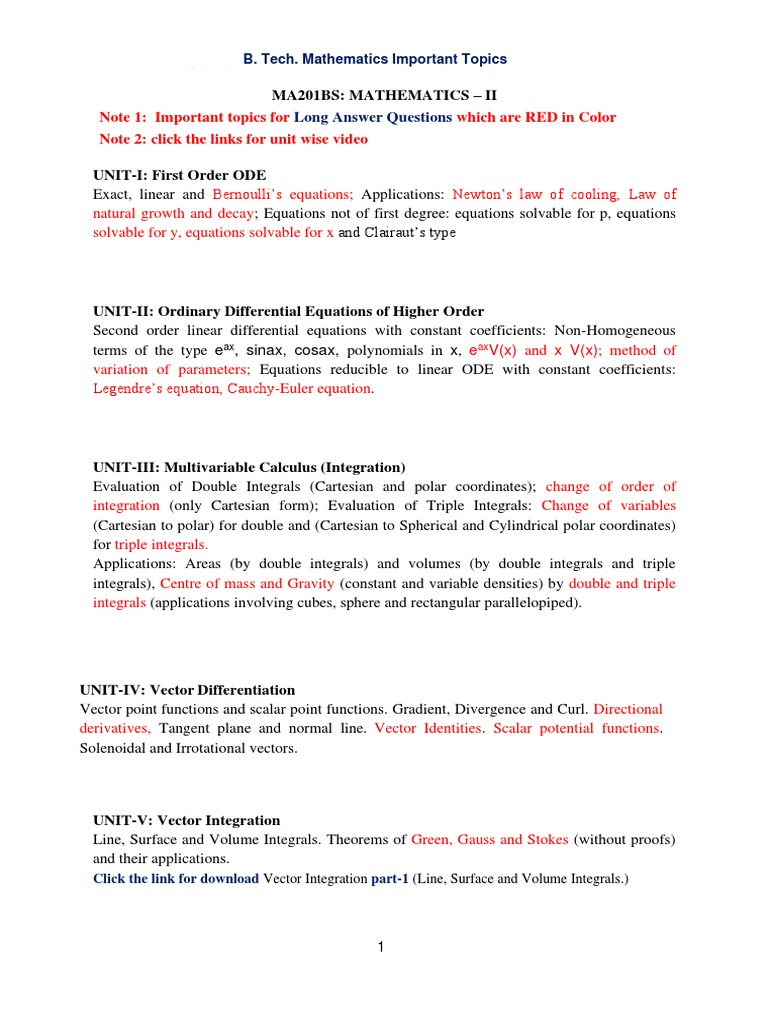 B. Tech. Mathematics Important Topics

MA201BS: MATHEMATICS – II

Note 1: Important topics for Long Answer Questions which are RED in Color

Note 2: click the links for unit wise video

UNIT-I: First Order ODE

Exact, linear and Bernoulli's equations; Applications: Newton's law of cooling, Law of natural growth and decay; Equations not of first degree: equations solvable for p, equations solvable for y, equations solvable for x and Clairaut's type

UNIT-II: Ordinary Differential Equations of Higher Order

Second order linear differential equations with constant coefficients: Non-Homogeneous terms of the type $e^{ax}$, sinax, cosax, polynomials in x, $e^{ax}V(x)$ and x V(x); method of variation of parameters; Equations reducible to linear ODE with constant coefficients: Legendre's equation, Cauchy-Euler equation.

UNIT-III: Multivariable Calculus (Integration)

Evaluation of Double Integrals (Cartesian and polar coordinates); change of order of integration (only Cartesian form); Evaluation of Triple Integrals: Change of variables (Cartesian to polar) for double and (Cartesian to Spherical and Cylindrical polar coordinates) for triple integrals.

Applications: Areas (by double integrals) and volumes (by double integrals and triple integrals), Centre of mass and Gravity (constant and variable densities) by double and triple integrals (applications involving cubes, sphere and rectangular parallelopiped).

UNIT-IV: Vector Differentiation

Vector point functions and scalar point functions. Gradient, Divergence and Curl. Directional derivatives, Tangent plane and normal line. Vector Identities. Scalar potential functions. Solenoidal and Irrotational vectors.

UNIT-V: Vector Integration

Line, Surface and Volume Integrals. Theorems of Green, Gauss and Stokes (without proofs) and their applications.

Click the link for download Vector Integration part-1 (Line, Surface and Volume Integrals.)

1